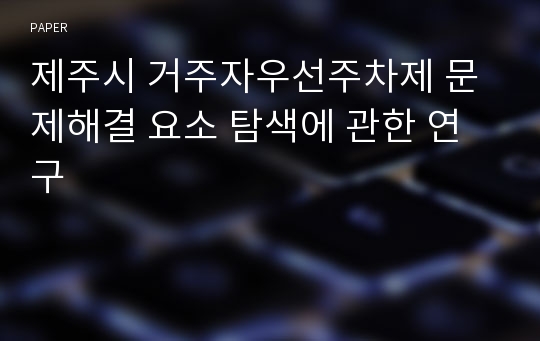 PAPER

제주시 거주자우선주차제 문제해결 요소 탐색에 관한 연구